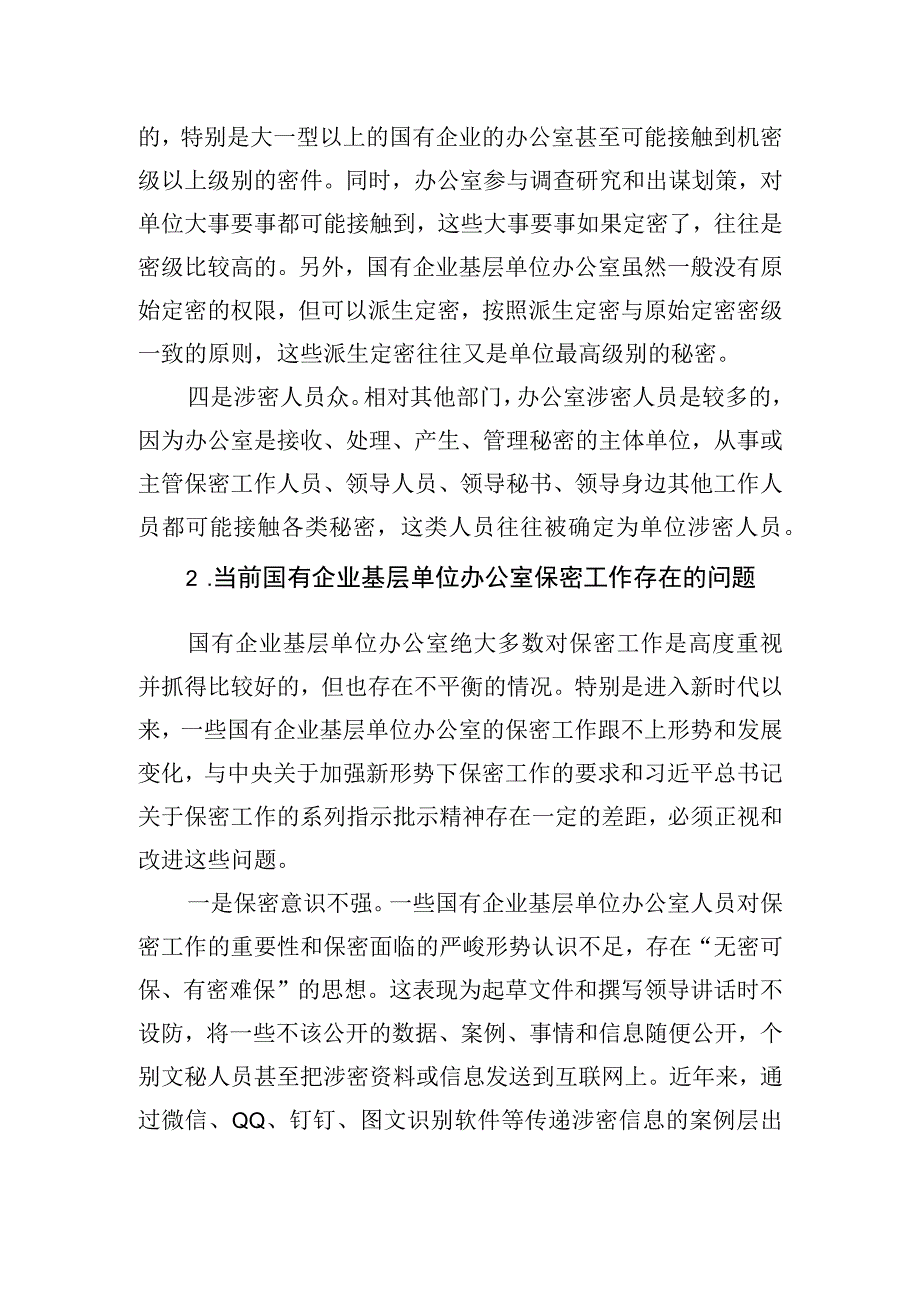 的，特别是大一型以上的国有企业的办公室甚至可能接触到机密级以上级别的密件。同时，办公室参与调查研究和出谋划策，对单位大事要事都可能接触到，这些大事要事如果定密了，往往是密级比较高的。另外，国有企业基层单位办公室虽然一般没有原始定密的权限，但可以派生定密，按照派生定密与原始定密密级一致的原则，这些派生定密往往又是单位最高级别的秘密。

四是涉密人员众。相对其他部门，办公室涉密人员是较多的，因为办公室是接收、处理、产生、管理秘密的主体单位，从事或主管保密工作人员、领导人员、领导秘书、领导身边其他工作人员都可能接触各类秘密，这类人员往往被确定为单位涉密人员。

2 .当前国有企业基层单位办公室保密工作存在的问题

国有企业基层单位办公室绝大多数对保密工作是高度重视并抓得比较好的，但也存在不平衡的情况。特别是进入新时代以来，一些国有企业基层单位办公室的保密工作跟不上形势和发展变化，与中央关于加强新形势下保密工作的要求和习近平总书记关于保密工作的系列指示批示精神存在一定的差距，必须正视和改进这些问题。

一是保密意识不强。一些国有企业基层单位办公室人员对保密工作的重要性和保密面临的严峻形势认识不足，存在“无密可保、有密难保”的思想。这表现为起草文件和撰写领导讲话时不设防，将一些不该公开的数据、案例、事情和信息随便公开，个别文秘人员甚至把涉密资料或信息发送到互联网上。近年来，通过微信、QQ、钉钉、图文识别软件等传递涉密信息的案例层出